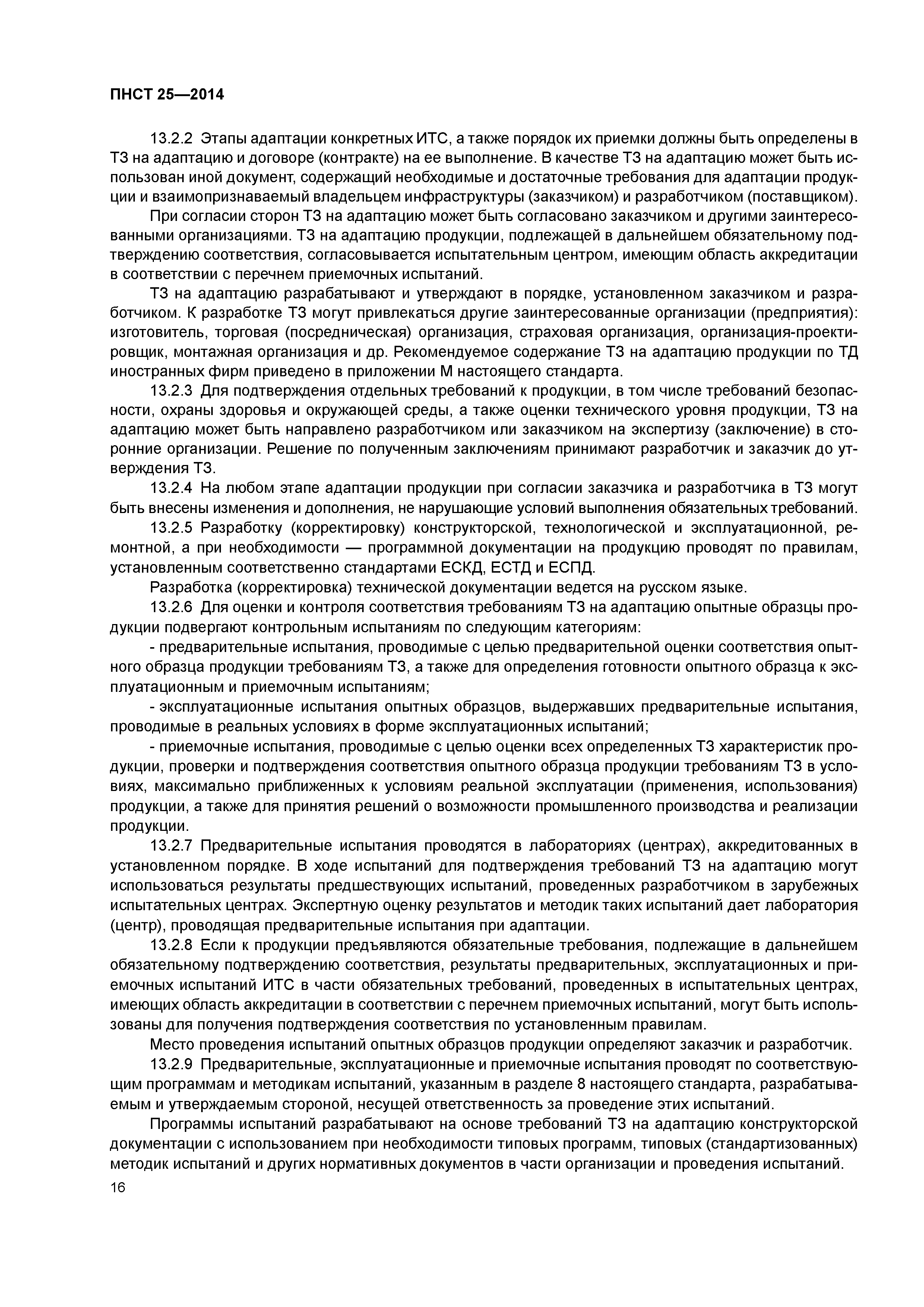 ПНСТ 25—2014

13.2.2 Этапы адаптации конкретных ИТС, а также порядок их приемки должны быть определены в ТЗ на адаптацию и договоре (контракте) на ее выполнение. В качестве ТЗ на адаптацию может быть использован иной документ, содержащий необходимые и достаточные требования для адаптации продукции и взаимопризнаваемый владельцем инфраструктуры (заказчиком) и разработчиком (поставщиком).

При согласии сторон ТЗ на адаптацию может быть согласовано заказчиком и другими заинтересованными организациями. ТЗ на адаптацию продукции, подлежащей в дальнейшем обязательному подтверждению соответствия, согласовывается испытательным центром, имеющим область аккредитации в соответствии с перечнем приемочных испытаний.

ТЗ на адаптацию разрабатывают и утверждают в порядке, установленном заказчиком и разработчиком. К разработке ТЗ могут привлекаться другие заинтересованные организации (предприятия): изготовитель, торговая (посредническая) организация, страховая организация, организация-проектировщик, монтажная организация и др. Рекомендуемое содержание ТЗ на адаптацию продукции по ТД иностранных фирм приведено в приложении М настоящего стандарта.

13.2.3 Для подтверждения отдельных требований к продукции, в том числе требований безопасности, охраны здоровья и окружающей среды, а также оценки технического уровня продукции, ТЗ на адаптацию может быть направлено разработчиком или заказчиком на экспертизу (заключение) в сторонние организации. Решение по полученным заключениям принимают разработчик и заказчик до утверждения ТЗ.

13.2.4 На любом этапе адаптации продукции при согласии заказчика и разработчика в ТЗ могут быть внесены изменения и дополнения, не нарушающие условий выполнения обязательных требований.

13.2.5 Разработку (корректировку) конструкторской, технологической и эксплуатационной, ремонтной, а при необходимости — программной документации на продукцию проводят по правилам, установленным соответственно стандартами ЕСКД, ЕСТД и ЕСПД.

Разработка (корректировка) технической документации ведется на русском языке.

13.2.6 Для оценки и контроля соответствия требованиям ТЗ на адаптацию опытные образцы продукции подвергают контрольным испытаниям по следующим категориям:

- предварительные испытания, проводимые с целью предварительной оценки соответствия опытного образца продукции требованиям ТЗ, а также для определения готовности опытного образца к эксплуатационным и приемочным испытаниям;

- эксплуатационные испытания опытных образцов, выдержавших предварительные испытания, проводимые в реальных условиях в форме эксплуатационных испытаний;

- приемочные испытания, проводимые с целью оценки всех определенных ТЗ характеристик продукции, проверки и подтверждения соответствия опытного образца продукции требованиям ТЗ в условиях, максимально приближенных к условиям реальной эксплуатации (применения, использования) продукции, а также для принятия решений о возможности промышленного производства и реализации продукции.

13.2.7 Предварительные испытания проводятся в лабораториях (центрах), аккредитованных в установленном порядке. В ходе испытаний для подтверждения требований ТЗ на адаптацию могут использоваться результаты предшествующих испытаний, проведенных разработчиком в зарубежных испытательных центрах. Экспертную оценку результатов и методик таких испытаний дает лаборатория (центр), проводящая предварительные испытания при адаптации.

13.2.8 Если к продукции предъявляются обязательные требования, подлежащие в дальнейшем обязательному подтверждению соответствия, результаты предварительных, эксплуатационных и приемочных испытаний ИТС в части обязательных требований, проведенных в испытательных центрах, имеющих область аккредитации в соответствии с перечнем приемочных испытаний, могут быть использованы для получения подтверждения соответствия по установленным правилам.

Место проведения испытаний опытных образцов продукции определяют заказчик и разработчик.

13.2.9 Предварительные, эксплуатационные и приемочные испытания проводят по соответствующим программам и методикам испытаний, указанным в разделе 8 настоящего стандарта, разрабатываемым и утверждаемым стороной, несущей ответственность за проведение этих испытаний.

Программы испытаний разрабатывают на основе требований ТЗ на адаптацию конструкторской документации с использованием при необходимости типовых программ, типовых (стандартизованных) методик испытаний и других нормативных документов в части организации и проведения испытаний.

16